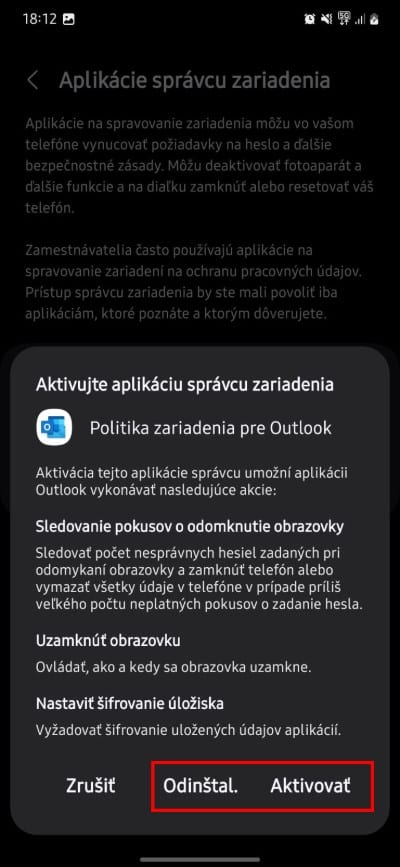 18:12

Aplikácie správcu zariadenia

Aplikácie na spravovanie zariadenia môžu vo vašom telefóne vynucovať požiadavky na heslo a ďalšie bezpečnostné zásady. Môžu deaktivovať fotoaparát a ďalšie funkcie a na diaľku zamknúť alebo resetovať váš telefón.

Zamestnávatelia často používajú aplikácie na spravovanie zariadení na ochranu pracovných údajov. Prístup správcu zariadenia by ste mali povoliť iba aplikáciám, ktoré poznáte a ktorým dôverujete.

Aktivujte aplikáciu správcu zariadenia

Politika zariadenia pre Outlook

Aktivácia tejto aplikácie správcu umožní aplikácii Outlook vykonávať nasledujúce akcie:

Sledovanie pokusov o odomknutie obrazovky

Sledovať počet nesprávnych hesiel zadaných pri odomykaní obrazovky a zamknúť telefón alebo vymazať všetky údaje v telefóne v prípade príliš veľkého počtu neplatných pokusov o zadanie hesla.

Uzamknúť obrazovku

Ovládať, ako a kedy sa obrazovka uzamkne.

Nastaviť šifrovanie úložiska

Vyžadovať šifrovanie uložených údajov aplikácií.

Zrušiť Odinštal. Aktivovať